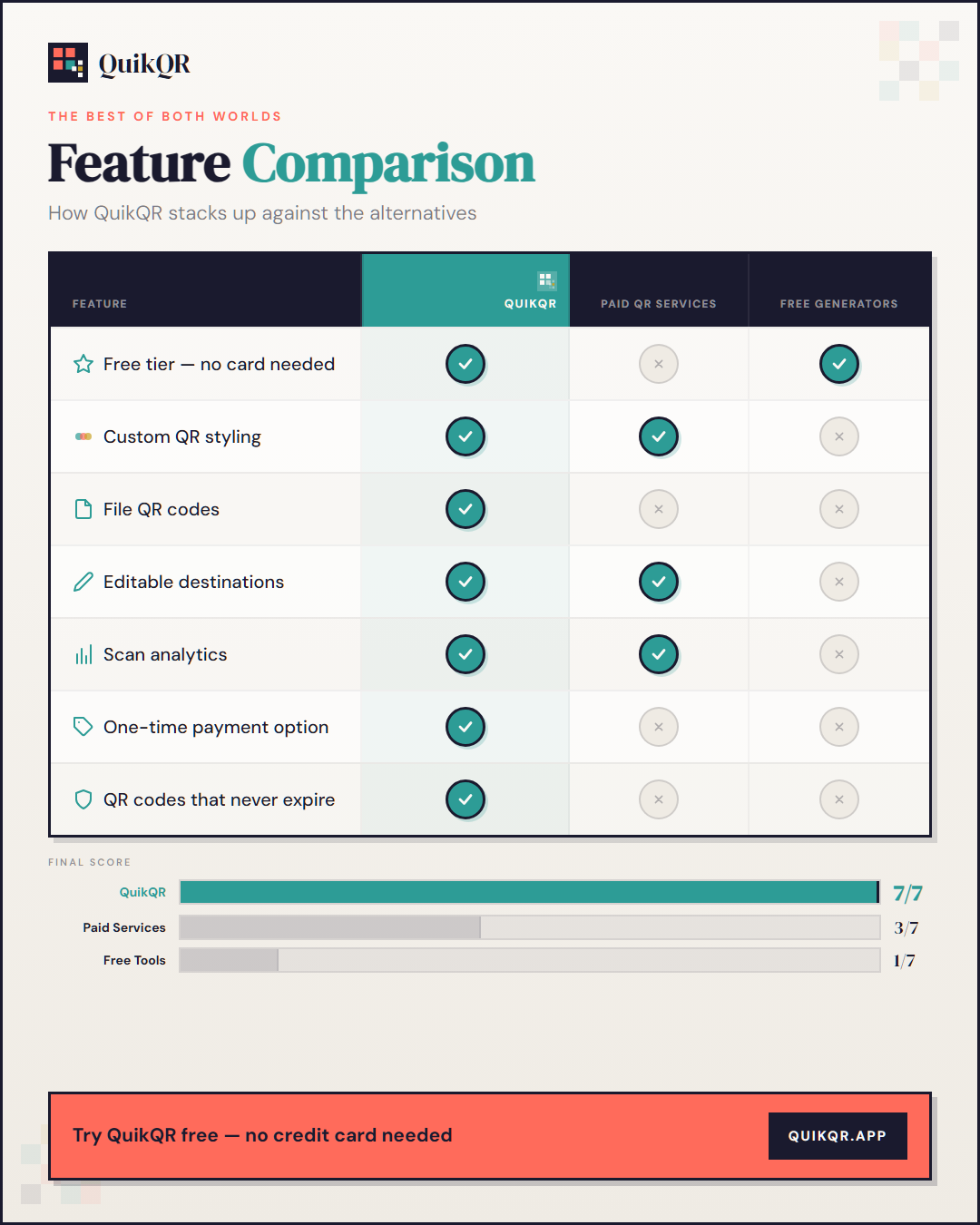 QuikQR

THE BEST OF BOTH WORLDS

Feature Comparison

How QuikQR stacks up against the alternatives

| FEATURE | QUIKQR | PAID QR SERVICES | FREE GENERATORS |
|---|---|---|---|
| Free tier — no card needed | ✓ | × | ✓ |
| Custom QR styling | ✓ | ✓ | × |
| File QR codes | ✓ | × | × |
| Editable destinations | ✓ | ✓ | × |
| Scan analytics | ✓ | ✓ | × |
| One-time payment option | ✓ | × | × |
| QR codes that never expire | ✓ | × | × |

FINAL SCORE

QuikQR 7/7

Paid Services 3/7

Free Tools 1/7

Try QuikQR free — no credit card needed

QUIKQR.APP